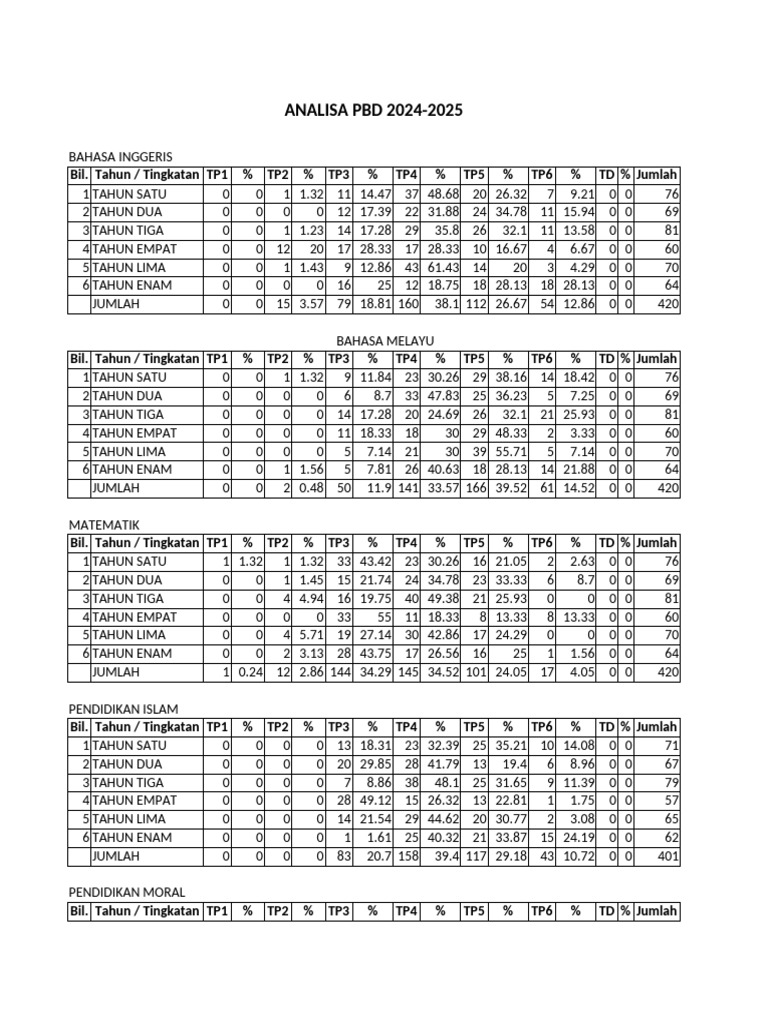 ANALISA PBD 2024-2025

BAHASA INGGERIS

| Bil. | Tahun / Tingkatan | TP1 | % | TP2 | % | TP3 | % | TP4 | % | TP5 | % | TP6 | % | TD | % | Jumlah |
|---|---|---|---|---|---|---|---|---|---|---|---|---|---|---|---|---|
| 1 | TAHUN SATU | 0 | 0 | 1 | 1.32 | 11 | 14.47 | 37 | 48.68 | 20 | 26.32 | 7 | 9.21 | 0 | 0 | 76 |
| 2 | TAHUN DUA | 0 | 0 | 0 | 0 | 12 | 17.39 | 22 | 31.88 | 24 | 34.78 | 11 | 15.94 | 0 | 0 | 69 |
| 3 | TAHUN TIGA | 0 | 0 | 1 | 1.23 | 14 | 17.28 | 29 | 35.8 | 26 | 32.1 | 11 | 13.58 | 0 | 0 | 81 |
| 4 | TAHUN EMPAT | 0 | 0 | 12 | 20 | 17 | 28.33 | 17 | 28.33 | 10 | 16.67 | 4 | 6.67 | 0 | 0 | 60 |
| 5 | TAHUN LIMA | 0 | 0 | 1 | 1.43 | 9 | 12.86 | 43 | 61.43 | 14 | 20 | 3 | 4.29 | 0 | 0 | 70 |
| 6 | TAHUN ENAM | 0 | 0 | 0 | 0 | 16 | 25 | 12 | 18.75 | 18 | 28.13 | 18 | 28.13 | 0 | 0 | 64 |
| | JUMLAH | 0 | 0 | 15 | 3.57 | 79 | 18.81 | 160 | 38.1 | 112 | 26.67 | 54 | 12.86 | 0 | 0 | 420 |

BAHASA MELAYU

| Bil. | Tahun / Tingkatan | TP1 | % | TP2 | % | TP3 | % | TP4 | % | TP5 | % | TP6 | % | TD | % | Jumlah |
|---|---|---|---|---|---|---|---|---|---|---|---|---|---|---|---|---|
| 1 | TAHUN SATU | 0 | 0 | 1 | 1.32 | 9 | 11.84 | 23 | 30.26 | 29 | 38.16 | 14 | 18.42 | 0 | 0 | 76 |
| 2 | TAHUN DUA | 0 | 0 | 0 | 0 | 6 | 8.7 | 33 | 47.83 | 25 | 36.23 | 5 | 7.25 | 0 | 0 | 69 |
| 3 | TAHUN TIGA | 0 | 0 | 0 | 0 | 14 | 17.28 | 20 | 24.69 | 26 | 32.1 | 21 | 25.93 | 0 | 0 | 81 |
| 4 | TAHUN EMPAT | 0 | 0 | 0 | 0 | 11 | 18.33 | 18 | 30 | 29 | 48.33 | 2 | 3.33 | 0 | 0 | 60 |
| 5 | TAHUN LIMA | 0 | 0 | 0 | 0 | 5 | 7.14 | 21 | 30 | 39 | 55.71 | 5 | 7.14 | 0 | 0 | 70 |
| 6 | TAHUN ENAM | 0 | 0 | 1 | 1.56 | 5 | 7.81 | 26 | 40.63 | 18 | 28.13 | 14 | 21.88 | 0 | 0 | 64 |
| | JUMLAH | 0 | 0 | 2 | 0.48 | 50 | 11.9 | 141 | 33.57 | 166 | 39.52 | 61 | 14.52 | 0 | 0 | 420 |

MATEMATIK

| Bil. | Tahun / Tingkatan | TP1 | % | TP2 | % | TP3 | % | TP4 | % | TP5 | % | TP6 | % | TD | % | Jumlah |
|---|---|---|---|---|---|---|---|---|---|---|---|---|---|---|---|---|
| 1 | TAHUN SATU | 1 | 1.32 | 1 | 1.32 | 33 | 43.42 | 23 | 30.26 | 16 | 21.05 | 2 | 2.63 | 0 | 0 | 76 |
| 2 | TAHUN DUA | 0 | 0 | 1 | 1.45 | 15 | 21.74 | 24 | 34.78 | 23 | 33.33 | 6 | 8.7 | 0 | 0 | 69 |
| 3 | TAHUN TIGA | 0 | 0 | 4 | 4.94 | 16 | 19.75 | 40 | 49.38 | 21 | 25.93 | 0 | 0 | 0 | 0 | 81 |
| 4 | TAHUN EMPAT | 0 | 0 | 0 | 0 | 33 | 55 | 11 | 18.33 | 8 | 13.33 | 8 | 13.33 | 0 | 0 | 60 |
| 5 | TAHUN LIMA | 0 | 0 | 4 | 5.71 | 19 | 27.14 | 30 | 42.86 | 17 | 24.29 | 0 | 0 | 0 | 0 | 70 |
| 6 | TAHUN ENAM | 0 | 0 | 2 | 3.13 | 28 | 43.75 | 17 | 26.56 | 16 | 25 | 1 | 1.56 | 0 | 0 | 64 |
| | JUMLAH | 1 | 0.24 | 12 | 2.86 | 144 | 34.29 | 145 | 34.52 | 101 | 24.05 | 17 | 4.05 | 0 | 0 | 420 |

PENDIDIKAN ISLAM

| Bil. | Tahun / Tingkatan | TP1 | % | TP2 | % | TP3 | % | TP4 | % | TP5 | % | TP6 | % | TD | % | Jumlah |
|---|---|---|---|---|---|---|---|---|---|---|---|---|---|---|---|---|
| 1 | TAHUN SATU | 0 | 0 | 0 | 0 | 13 | 18.31 | 23 | 32.39 | 25 | 35.21 | 10 | 14.08 | 0 | 0 | 71 |
| 2 | TAHUN DUA | 0 | 0 | 0 | 0 | 20 | 29.85 | 28 | 41.79 | 13 | 19.4 | 6 | 8.96 | 0 | 0 | 67 |
| 3 | TAHUN TIGA | 0 | 0 | 0 | 0 | 7 | 8.86 | 38 | 48.1 | 25 | 31.65 | 9 | 11.39 | 0 | 0 | 79 |
| 4 | TAHUN EMPAT | 0 | 0 | 0 | 0 | 28 | 49.12 | 15 | 26.32 | 13 | 22.81 | 1 | 1.75 | 0 | 0 | 57 |
| 5 | TAHUN LIMA | 0 | 0 | 0 | 0 | 14 | 21.54 | 29 | 44.62 | 20 | 30.77 | 2 | 3.08 | 0 | 0 | 65 |
| 6 | TAHUN ENAM | 0 | 0 | 0 | 0 | 1 | 1.61 | 25 | 40.32 | 21 | 33.87 | 15 | 24.19 | 0 | 0 | 62 |
| | JUMLAH | 0 | 0 | 0 | 0 | 83 | 20.7 | 158 | 39.4 | 117 | 29.18 | 43 | 10.72 | 0 | 0 | 401 |

PENDIDIKAN MORAL

| Bil. | Tahun / Tingkatan | TP1 | % | TP2 | % | TP3 | % | TP4 | % | TP5 | % | TP6 | % | TD | % | Jumlah |
|---|---|---|---|---|---|---|---|---|---|---|---|---|---|---|---|---|